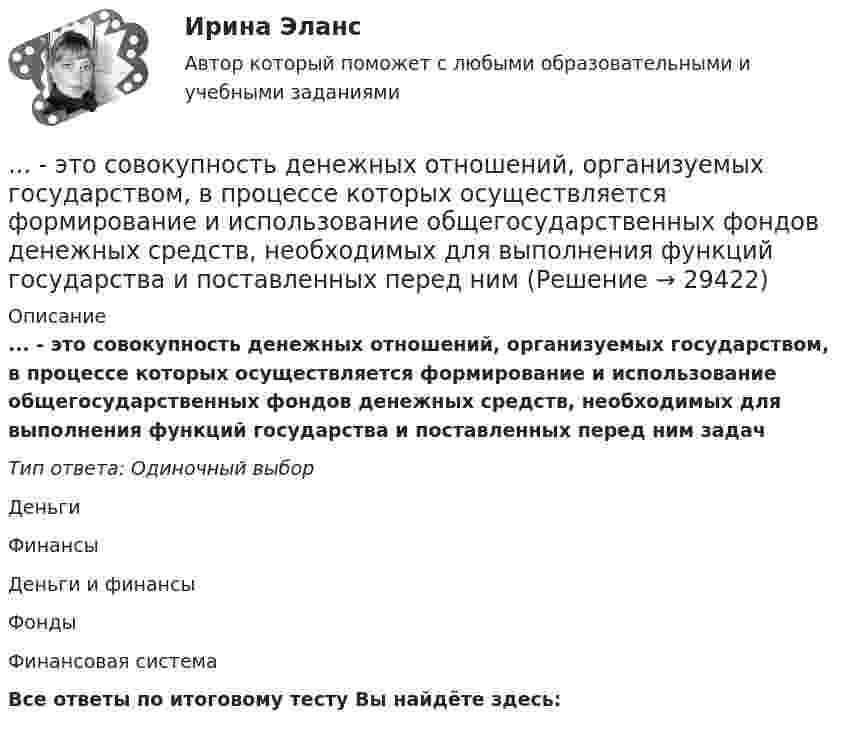 Ирина Эланс
Автор который поможет с любыми образовательными и учебными заданиями

... - это совокупность денежных отношений, организуемых государством, в процессе которых осуществляется формирование и использование общегосударственных фондов денежных средств, необходимых для выполнения функций государства и поставленных перед ним (Решение → 29422)

Описание
... - это совокупность денежных отношений, организуемых государством, в процессе которых осуществляется формирование и использование общегосударственных фондов денежных средств, необходимых для выполнения функций государства и поставленных перед ним задач

Тип ответа: Одиночный выбор

Деньги

Финансы

Деньги и финансы

Фонды

Финансовая система

Все ответы по итоговому тесту Вы найдёте здесь: